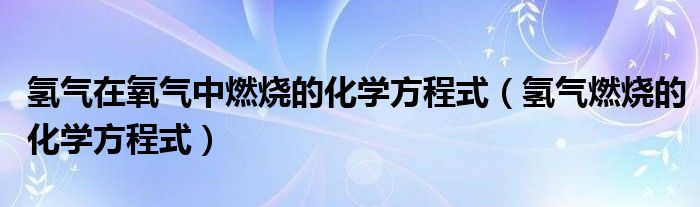 氢气在氧气中燃烧的化学方程式（氢气燃烧的化学方程式）